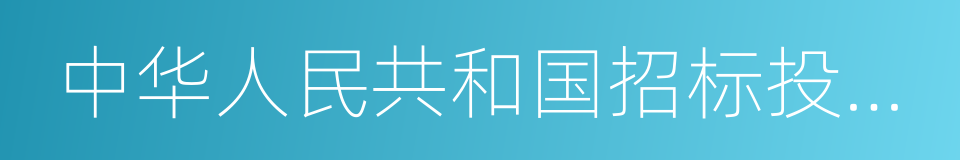 中华人民共和国招标投...